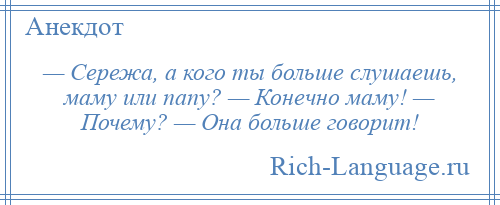 Анекдот

— Сережа, а кого ты больше слушаешь, маму или папу? — Конечно маму! — Почему? — Она больше говорит!

Rich-Language.ru